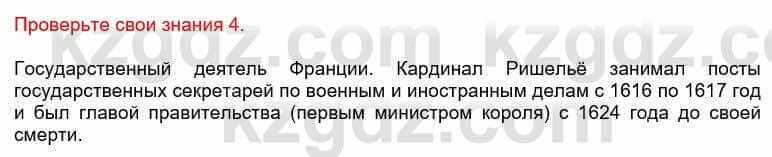 Проверьте свои знания 4.

Государственный деятель Франции. Кардинал Ришельё занимал посты государственных секретарей по военным и иностранным делам с 1616 по 1617 год и был главой правительства (первым министром короля) с 1624 года до своей смерти.

kzgdz.com kzgdz.com kzgdz.com